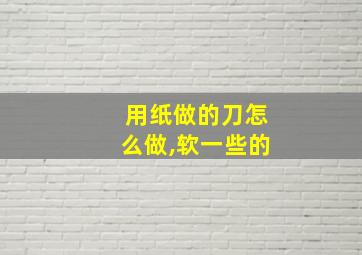 用纸做的刀怎么做,软一些的